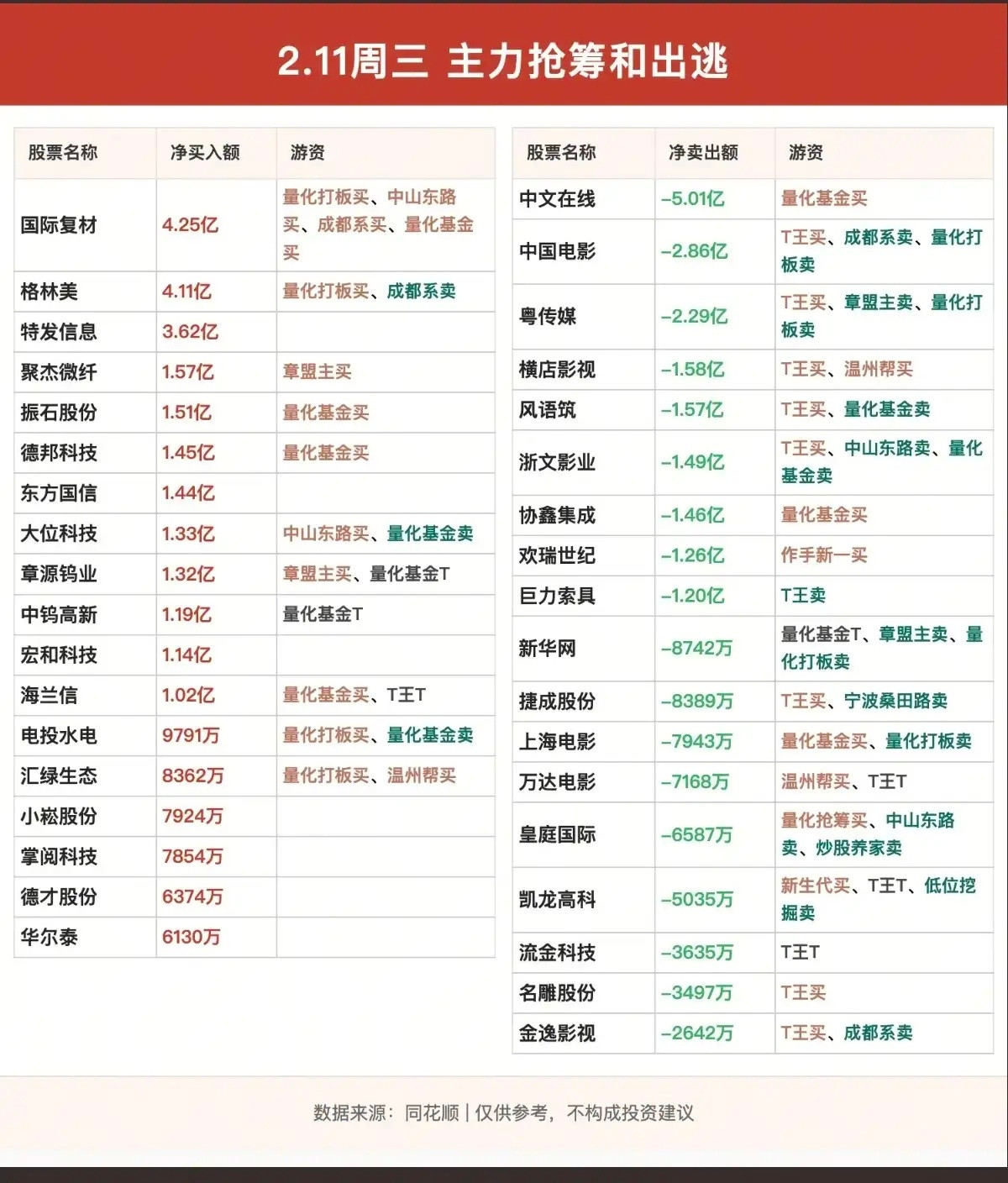 2.11周三 主力抢筹和出逃

| 股票名称 | 净买入额 | 游资 |
|---|---|---|
| 国际复材 | 4.25亿 | 量化打板买、中山东路买、成都系买、量化基金买 |
| 格林美 | 4.11亿 | 量化打板买、成都系卖 |
| 特发信息 | 3.62亿 | |
| 聚杰微纤 | 1.57亿 | 章盟主买 |
| 振石股份 | 1.51亿 | 量化基金买 |
| 德邦科技 | 1.45亿 | 量化基金买 |
| 东方国信 | 1.44亿 | |
| 大位科技 | 1.33亿 | 中山东路买、量化基金卖 |
| 章源钨业 | 1.32亿 | 章盟主买、量化基金T |
| 中钨高新 | 1.19亿 | 量化基金T |
| 宏和科技 | 1.14亿 | |
| 海兰信 | 1.02亿 | 量化基金买、T王T |
| 电投水电 | 9791万 | 量化打板买、量化基金卖 |
| 汇绿生态 | 8362万 | 量化打板买、温州帮买 |
| 小崧股份 | 7924万 | |
| 掌阅科技 | 7854万 | |
| 德才股份 | 6374万 | |
| 华尔泰 | 6130万 | |

| 股票名称 | 净卖出额 | 游资 |
|---|---|---|
| 中文在线 | -5.01亿 | 量化基金买 |
| 中国电影 | -2.86亿 | T王买、成都系卖、量化打板卖 |
| 粤传媒 | -2.29亿 | T王买、章盟主卖、量化打板卖 |
| 横店影视 | -1.58亿 | T王买、温州帮买 |
| 风语筑 | -1.57亿 | T王买、量化基金卖 |
| 浙文影业 | -1.49亿 | T王买、中山东路卖、量化基金卖 |
| 协鑫集成 | -1.46亿 | 量化基金买 |
| 欢瑞世纪 | -1.26亿 | 作手新一买 |
| 巨力索具 | -1.20亿 | T王卖 |
| 新华网 | -8742万 | 量化基金T、章盟主卖、量化打板卖 |
| 捷成股份 | -8389万 | T王买、宁波桑田路卖 |
| 上海电影 | -7943万 | 量化基金买、量化打板卖 |
| 万达电影 | -7168万 | 温州帮买、T王T |
| 皇庭国际 | -6587万 | 量化抢筹买、中山东路卖、炒股养家卖 |
| 凯龙高科 | -5035万 | 新生代买、T王T、低位挖掘卖 |
| 流金科技 | -3635万 | T王T |
| 名雕股份 | -3497万 | T王买 |
| 金逸影视 | -2642万 | T王买、成都系卖 |

数据来源：同花顺 | 仅供参考，不构成投资建议